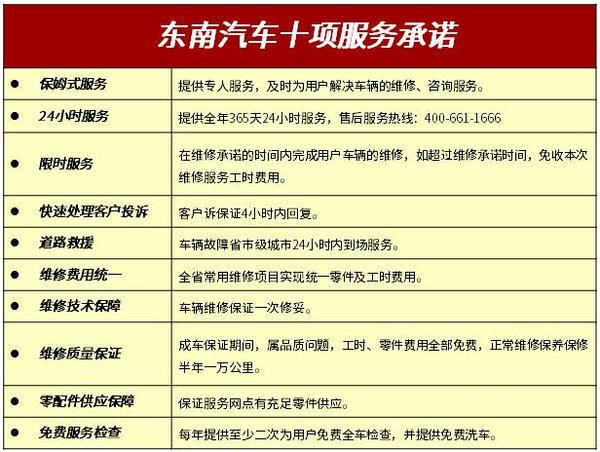 东南汽车十项服务承诺

| | |
|---|---|
| ● 保姆式服务 | 提供专人服务，及时为用户解决车辆的维修、咨询服务。 |
| ● 24小时服务 | 提供全年365天24小时服务，售后服务热线：400-661-1666 |
| ● 限时服务 | 在维修承诺的时间内完成用户车辆的维修，如超过维修承诺时间，免收本次维修服务工时费用。 |
| ● 快速处理客户投诉 | 客户诉保证4小时内回复。 |
| ● 道路救援 | 车辆故障省市级城市24小时内到场服务。 |
| ● 维修费用统一 | 全省常用维修项目实现统一零件及工时费用。 |
| ● 维修技术保障 | 车辆维修保证一次修妥。 |
| ● 维修质量保证 | 成车保证期间，属品质问题，工时、零件费用全部免费，正常维修保养保修半年一万公里。 |
| ● 零配件供应保障 | 保证服务网点有充足零件供应。 |
| ● 免费服务检查 | 每年提供至少二次为用户免费全车检查，并提供免费洗车。 |